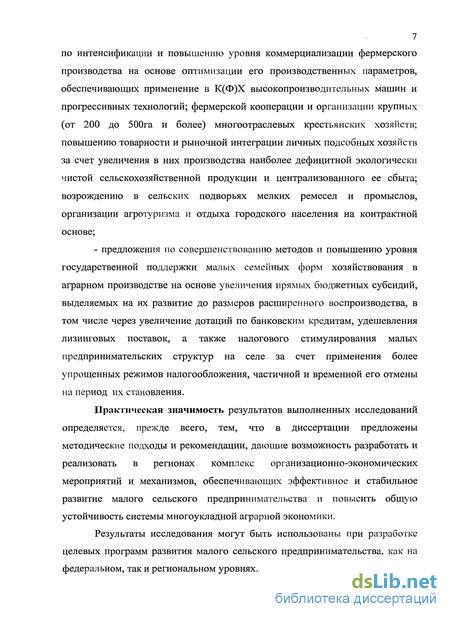 7

по интенсификации и повышению уровня коммерциализации фермерского производства на основе оптимизации его производственных параметров, обеспечивающих применение в К(Ф)Х высокопроизводительных машин и прогрессивных технологий; фермерской кооперации и организации крупных (от 200 до 500га и более) многоотраслевых крестьянских хозяйств; повышению товарности и рыночной интеграции личных подсобных хозяйств за счет увеличения в них производства наиболее дефицитной экологически чистой сельскохозяйственной продукции и централизованного ее сбыта; возрождению в сельских подворьях мелких ремесел и промыслов, организации агротуризма и отдыха городского населения на контрактной основе;

- предложения по совершенствованию методов и повышению уровня государственной поддержки малых семейных форм хозяйствования в аграрном производстве на основе увеличения прямых бюджетных субсидий, выделяемых на их развитие до размеров расширенного воспроизводства, в том числе через увеличение дотаций по банковским кредитам, удешевления лизинговых поставок, а также налогового стимулирования малых предпринимательских структур на селе за счет применения более упрощенных режимов налогообложения, частичной и временной его отмены на период их становления.

Практическая значимость результатов выполненных исследований определяется, прежде всего, тем, что в диссертации предложены методические подходы и рекомендации, дающие возможность разработать и реализовать в регионах комплекс организационно-экономических мероприятий и механизмов, обеспечивающих эффективное и стабильное развитие малого сельского предпринимательства и повысить общую устойчивость системы многоукладной аграрной экономики.

Результаты исследования могут быть использованы при разработке целевых программ развития малого сельского предпринимательства, как на федеральном, так и региональном уровнях.

dsLib.net
библиотека диссертаций